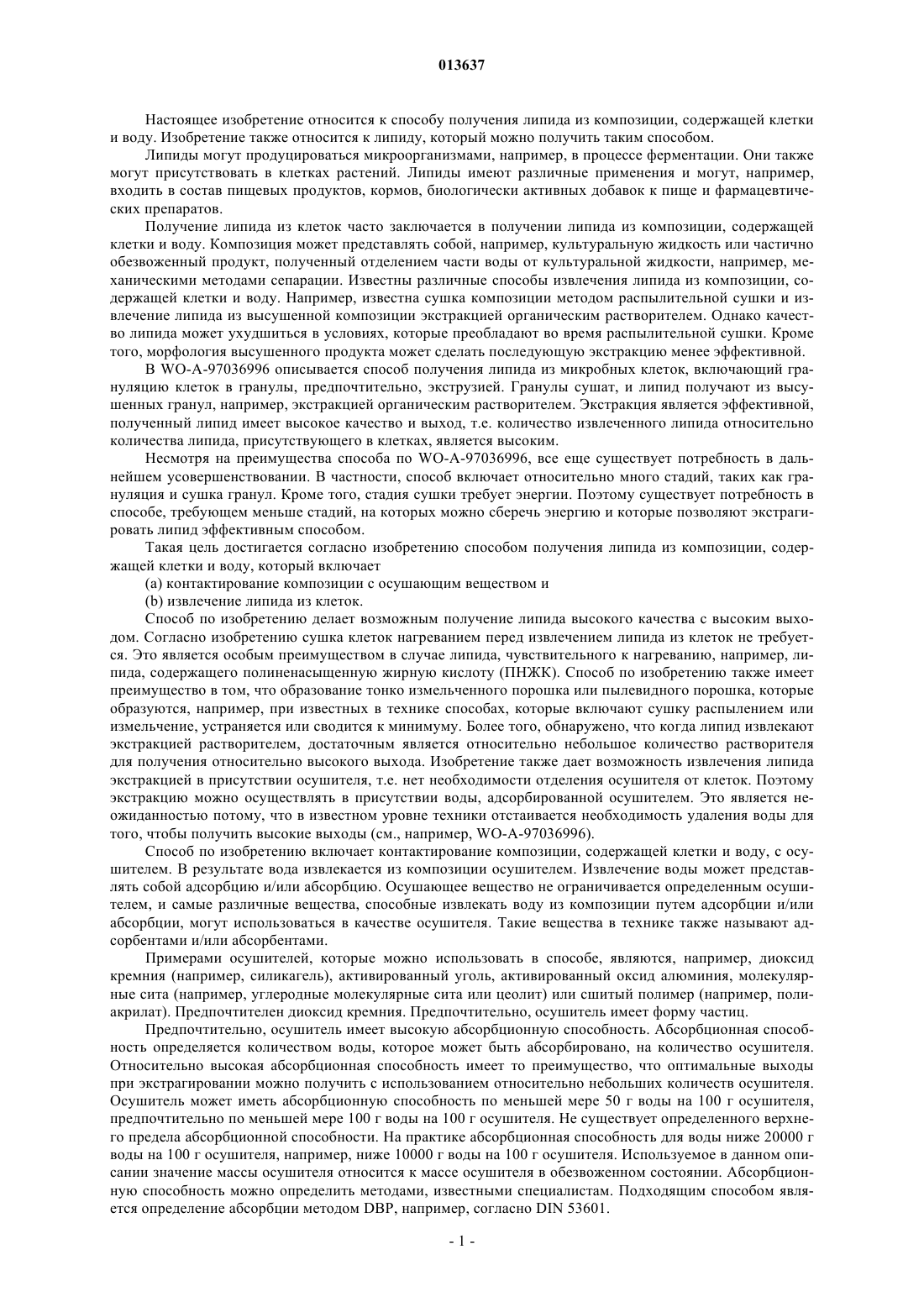 013637

Настоящее изобретение относится к способу получения липида из композиции, содержащей клетки и воду. Изобретение также относится к липиду, который можно получить таким способом.

Липиды могут продуцироваться микроорганизмами, например, в процессе ферментации. Они также могут присутствовать в клетках растений. Липиды имеют различные применения и могут, например, входить в состав пищевых продуктов, кормов, биологически активных добавок к пище и фармацевтических препаратов.

Получение липида из клеток часто заключается в получении липида из композиции, содержащей клетки и воду. Композиция может представлять собой, например, культуральную жидкость или частично обезвоженный продукт, полученный отделением части воды от культуральной жидкости, например, механическими методами сепарации. Известны различные способы извлечения липида из композиции, содержащей клетки и воду. Например, известна сушка композиции методом распылительной сушки и извлечение липида из высушенной композиции экстракцией органическим растворителем. Однако качество липида может ухудшиться в условиях, которые преобладают во время распылительной сушки. Кроме того, морфология высушенного продукта может сделать последующую экстракцию менее эффективной.

В WO-A-97036996 описывается способ получения липида из микробных клеток, включающий грануляцию клеток в гранулы, предпочтительно, экструзией. Гранулы сушат, и липид получают из высушенных гранул, например, экстракцией органическим растворителем. Экстракция является эффективной, полученный липид имеет высокое качество и выход, т.е. количество извлеченного липида относительно количества липида, присутствующего в клетках, является высоким.

Несмотря на преимущества способа по WO-A-97036996, все еще существует потребность в дальнейшем усовершенствовании. В частности, способ включает относительно много стадий, таких как грануляция и сушка гранул. Кроме того, стадия сушки требует энергии. Поэтому существует потребность в способе, требующем меньше стадий, на которых можно сберечь энергию и которые позволяют экстрагировать липид эффективным способом.

Такая цель достигается согласно изобретению способом получения липида из композиции, содержащей клетки и воду, который включает

(a) контактирование композиции с осушающим веществом и

(b) извлечение липида из клеток.

Способ по изобретению делает возможным получение липида высокого качества с высоким выходом. Согласно изобретению сушка клеток нагреванием перед извлечением липида из клеток не требуется. Это является особым преимуществом в случае липида, чувствительного к нагреванию, например, липида, содержащего полиненасыщенную жирную кислоту (ПНЖК). Способ по изобретению также имеет преимущество в том, что образование тонко измельченного порошка или пылевидного порошка, которые образуются, например, при известных в технике способах, которые включают сушку распылением или измельчение, устраняется или сводится к минимуму. Более того, обнаружено, что когда липид извлекают экстракцией растворителем, достаточным является относительно небольшое количество растворителя для получения относительно высокого выхода. Изобретение также дает возможность извлечения липида экстракцией в присутствии осушителя, т.е. нет необходимости отделения осушителя от клеток. Поэтому экстракцию можно осуществлять в присутствии воды, адсорбированной осушителем. Это является неожиданностью потому, что в известном уровне техники отстаивается необходимость удаления воды для того, чтобы получить высокие выходы (см., например, WO-A-97036996).

Способ по изобретению включает контактирование композиции, содержащей клетки и воду, с осушителем. В результате вода извлекается из композиции осушителем. Извлечение воды может представлять собой адсорбцию и/или абсорбцию. Осушающее вещество не ограничивается определенным осушителем, и самые различные вещества, способные извлекать воду из композиции путем адсорбции и/или абсорбции, могут использоваться в качестве осушителя. Такие вещества в технике также называют адсорбентами и/или абсорбентами.

Примерами осушителей, которые можно использовать в способе, являются, например, диоксид кремния (например, силикагель), активированный уголь, активированный оксид алюминия, молекулярные сита (например, углеродные молекулярные сита или цеолит) или сшитый полимер (например, полиакрилат). Предпочтителен диоксид кремния. Предпочтительно, осушитель имеет форму частиц.

Предпочтительно, осушитель имеет высокую абсорбционную способность. Абсорбционная способность определяется количеством воды, которое может быть абсорбировано, на количество осушителя. Относительно высокая абсорбционная способность имеет то преимущество, что оптимальные выходы при экстрагировании можно получить с использованием относительно небольших количеств осушителя. Осушитель может иметь абсорбционную способность по меньшей мере 50 г воды на 100 г осушителя, предпочтительно по меньшей мере 100 г воды на 100 г осушителя. Не существует определенного верхнего предела абсорбционной способности. На практике абсорбционная способность для воды ниже 20000 г воды на 100 г осушителя, например, ниже 10000 г воды на 100 г осушителя. Используемое в данном описании значение массы осушителя относится к массе осушителя в обезвоженном состоянии. Абсорбционную способность можно определить методами, известными специалистам. Подходящим способом является определение абсорбции методом DBP, например, согласно DIN 53601.

- 1 -